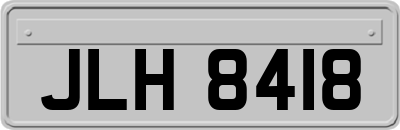 JLH 8418